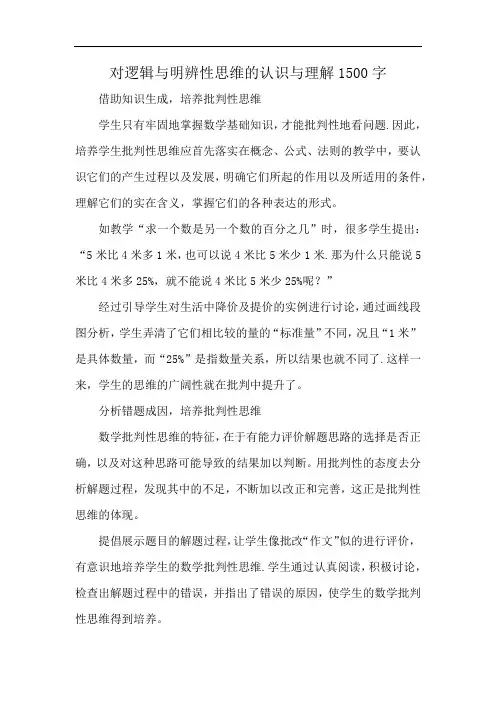 对逻辑与明辨性思维的认识与理解1500字

借助知识生成，培养批判性思维

学生只有牢固地掌握数学基础知识，才能批判性地看问题.因此，培养学生批判性思维应首先落实在概念、公式、法则的教学中，要认识它们的产生过程以及发展，明确它们所起的作用以及所适用的条件，理解它们的实在含义，掌握它们的各种表达的形式。

如教学“求一个数是另一个数的百分之几”时，很多学生提出：“5米比4米多1米，也可以说4米比5米少1米.那为什么只能说5米比4米多25%，就不能说4米比5米少25%呢？”

经过引导学生对生活中降价及提价的实例进行讨论，通过画线段图分析，学生弄清了它们相比较的量的“标准量”不同，况且“1米”是具体数量，而“25%”是指数量关系，所以结果也就不同了.这样一来，学生的思维的广阔性就在批判中提升了。

分析错题成因，培养批判性思维

数学批判性思维的特征，在于有能力评价解题思路的选择是否正确，以及对这种思路可能导致的结果加以判断。用批判性的态度去分析解题过程，发现其中的不足，不断加以改正和完善，这正是批判性思维的体现。

提倡展示题目的解题过程，让学生像批改“作文”似的进行评价，有意识地培养学生的数学批判性思维.学生通过认真阅读，积极讨论，检查出解题过程中的错误，并指出了错误的原因，使学生的数学批判性思维得到培养。